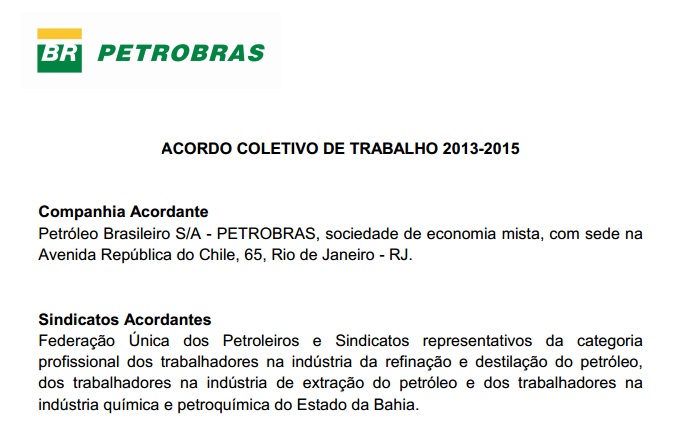 BR PETROBRAS

ACORDO COLETIVO DE TRABALHO 2013-2015

Companhia Acordante
Petróleo Brasileiro S/A - PETROBRAS, sociedade de economia mista, com sede na Avenida República do Chile, 65, Rio de Janeiro - RJ.

Sindicatos Acordantes
Federação Única dos Petroleiros e Sindicatos representativos da categoria profissional dos trabalhadores na indústria da refinação e destilação do petróleo, dos trabalhadores na indústria de extração do petróleo e dos trabalhadores na indústria química e petroquímica do Estado da Bahia.